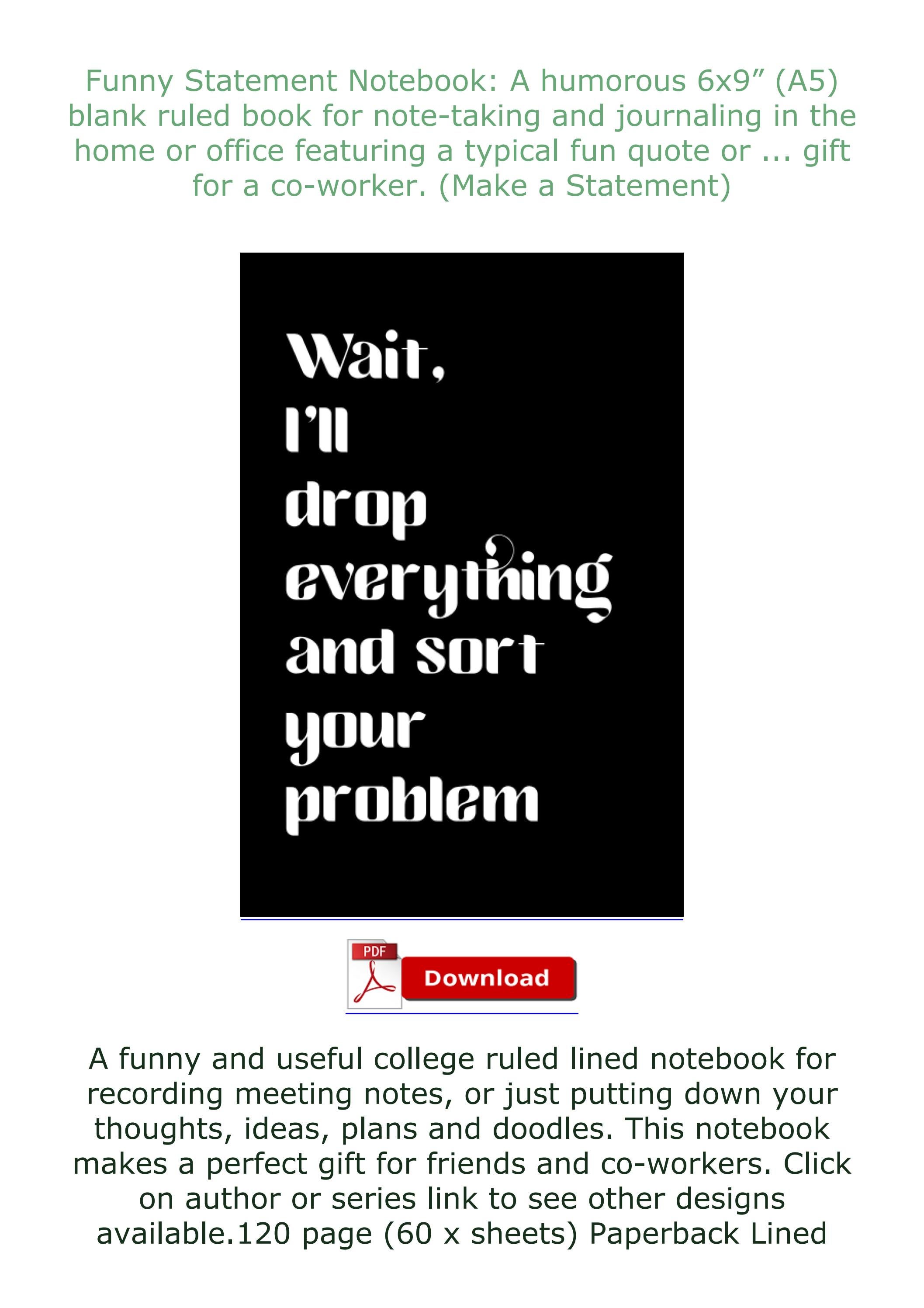 Funny Statement Notebook: A humorous 6x9” (A5) blank ruled book for note-taking and journaling in the home or office featuring a typical fun quote or ... gift for a co-worker. (Make a Statement)

Wait,
I'll
drop
everything
and sort
your
problem

PDF

Download

A funny and useful college ruled lined notebook for recording meeting notes, or just putting down your thoughts, ideas, plans and doodles. This notebook makes a perfect gift for friends and co-workers. Click on author or series link to see other designs available.120 page (60 x sheets) Paperback Lined